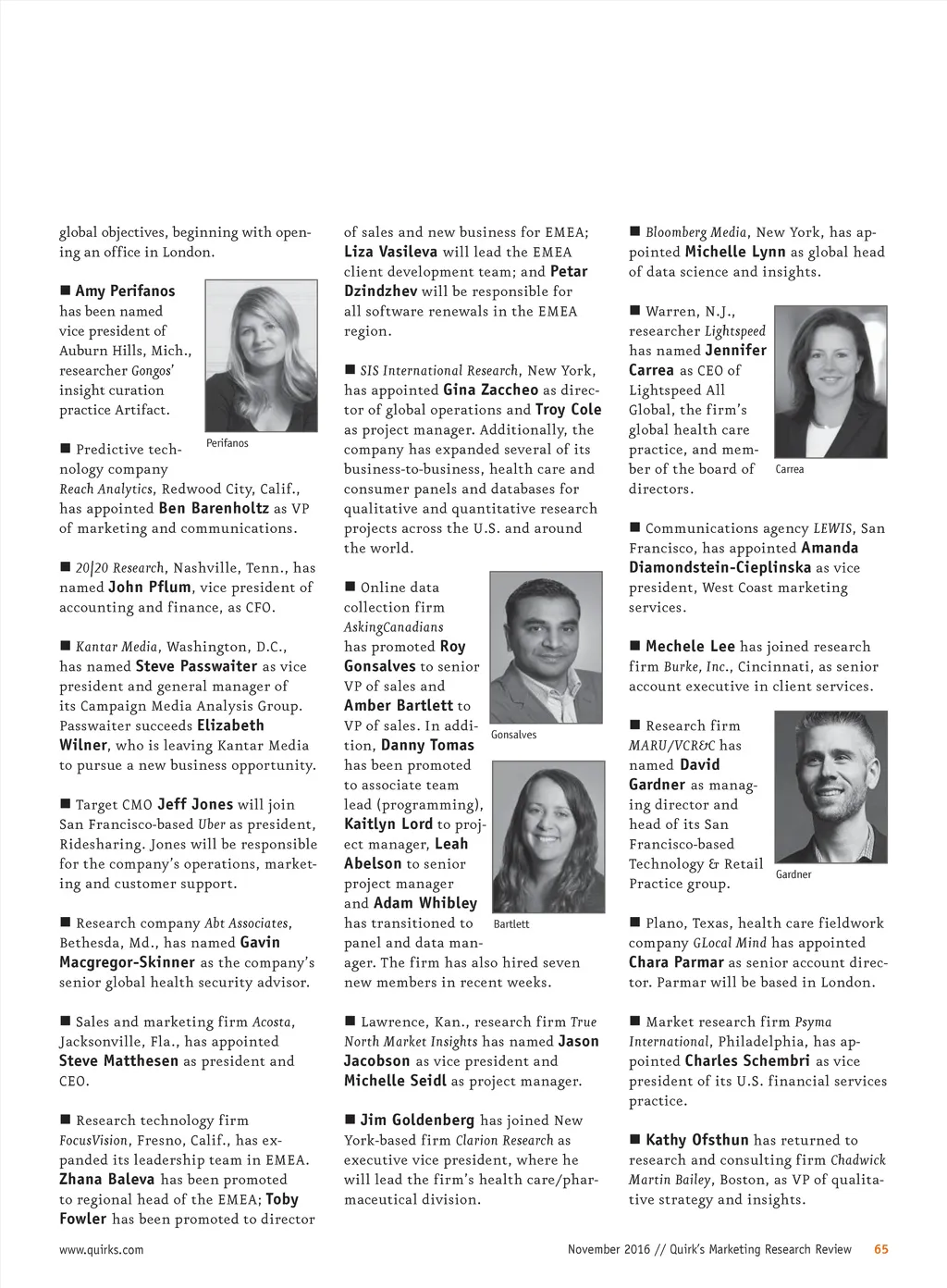 global objectives, beginning with opening an office in London.

■ Amy Perifanos has been named vice president of Auburn Hills, Mich., researcher Gongos' insight curation practice Artifact.

Perifanos

■ Predictive technology company Reach Analytics, Redwood City, Calif., has appointed Ben Barenholtz as VP of marketing and communications.

■ 20|20 Research, Nashville, Tenn., has named John Pflum, vice president of accounting and finance, as CFO.

■ Kantar Media, Washington, D.C., has named Steve Passwaiter as vice president and general manager of its Campaign Media Analysis Group. Passwaiter succeeds Elizabeth Wilner, who is leaving Kantar Media to pursue a new business opportunity.

■ Target CMO Jeff Jones will join San Francisco-based Uber as president, Ridesharing. Jones will be responsible for the company's operations, marketing and customer support.

■ Research company Abt Associates, Bethesda, Md., has named Gavin Macgregor-Skinner as the company's senior global health security advisor.

■ Sales and marketing firm Acosta, Jacksonville, Fla., has appointed Steve Matthesen as president and CEO.

■ Research technology firm FocusVision, Fresno, Calif., has expanded its leadership team in EMEA. Zhana Baleva has been promoted to regional head of the EMEA; Toby Fowler has been promoted to director of sales and new business for EMEA; Liza Vasileva will lead the EMEA client development team; and Petar Dzindzhev will be responsible for all software renewals in the EMEA region.

■ SIS International Research, New York, has appointed Gina Zaccheo as director of global operations and Troy Cole as project manager. Additionally, the company has expanded several of its business-to-business, health care and consumer panels and databases for qualitative and quantitative research projects across the U.S. and around the world.

■ Online data collection firm AskingCanadians has promoted Roy Gonsalves to senior VP of sales and Amber Bartlett to VP of sales. In addition, Danny Tomas has been promoted to associate team lead (programming), Kaitlyn Lord to project manager, Leah Abelson to senior project manager and Adam Whibley has transitioned to panel and data manager. The firm has also hired seven new members in recent weeks.

Gonsalves

Bartlett

■ Lawrence, Kan., research firm True North Market Insights has named Jason Jacobson as vice president and Michelle Seidl as project manager.

■ Jim Goldenberg has joined New York-based firm Clarion Research as executive vice president, where he will lead the firm's health care/pharmaceutical division.

■ Bloomberg Media, New York, has appointed Michelle Lynn as global head of data science and insights.

■ Warren, N.J., researcher Lightspeed has named Jennifer Carrea as CEO of Lightspeed All Global, the firm's global health care practice, and member of the board of directors.

Carrea

■ Communications agency LEWIS, San Francisco, has appointed Amanda Diamondstein-Cieplinska as vice president, West Coast marketing services.

■ Mechele Lee has joined research firm Burke, Inc., Cincinnati, as senior account executive in client services.

■ Research firm MARU/VCR&C has named David Gardner as managing director and head of its San Francisco-based Technology & Retail Practice group.

Gardner

■ Plano, Texas, health care fieldwork company GLocal Mind has appointed Chara Parmar as senior account director. Parmar will be based in London.

■ Market research firm Psyma International, Philadelphia, has appointed Charles Schembri as vice president of its U.S. financial services practice.

■ Kathy Ofsthun has returned to research and consulting firm Chadwick Martin Bailey, Boston, as VP of qualitative strategy and insights.

www.quirks.com

November 2016 // Quirk's Marketing Research Review 65